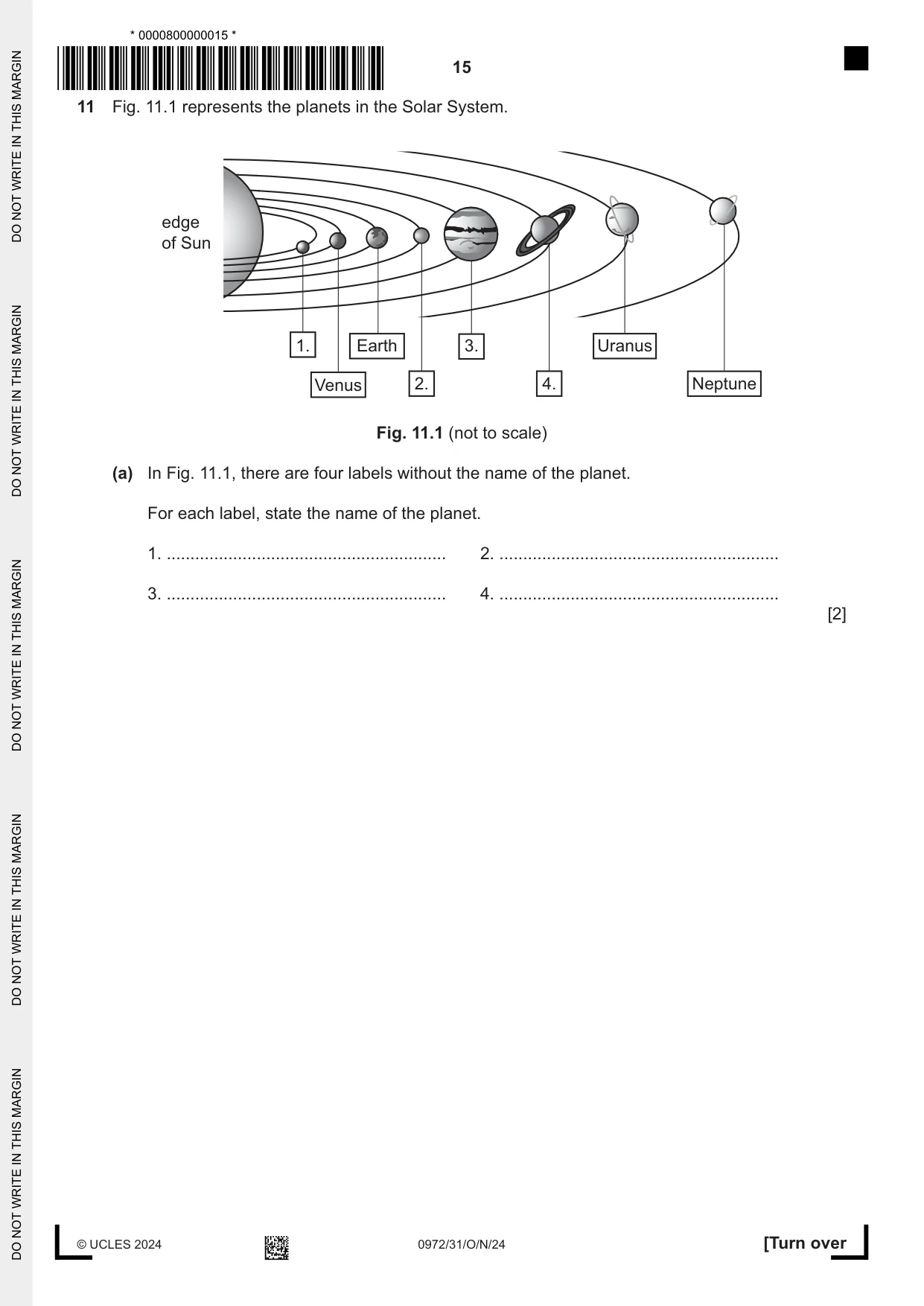 * 0000800000015 *

15

11 Fig. 11.1 represents the planets in the Solar System.

edge
of Sun

1.

Earth

3.

Uranus

Venus

2.

4.

Neptune

Fig. 11.1 (not to scale)

(a) In Fig. 11.1, there are four labels without the name of the planet.

For each label, state the name of the planet.

1. ____ 2. ____

3. ____ 4. ____

[2]

© UCLES 2024 0972/31/O/N/24 [Turn over

DO NOT WRITE IN THIS MARGIN